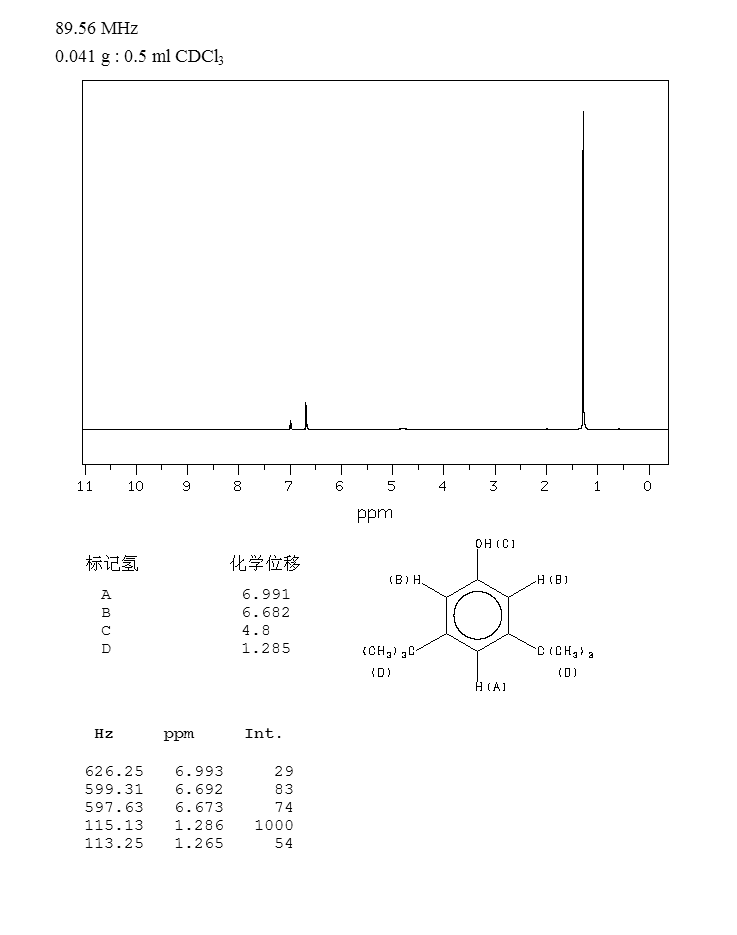 89.56 MHz
0.041 g : 0.5 ml $CDCl_3$

11 10 9 8 7 6 5 4 3 2 1 0
ppm

| 标记氢 | 化学位移 |
|---|---|
| A | 6.991 |
| B | 6.682 |
| C | 4.8 |
| D | 1.285 |

OH(C)
(B)H
H(B)
$(CH_3)_3C$
$C(CH_3)_3$
(D)
(D)
H(A)

| Hz | ppm | Int. |
|---|---|---|
| 626.25 | 6.993 | 29 |
| 599.31 | 6.692 | 83 |
| 597.63 | 6.673 | 74 |
| 115.13 | 1.286 | 1000 |
| 113.25 | 1.265 | 54 |